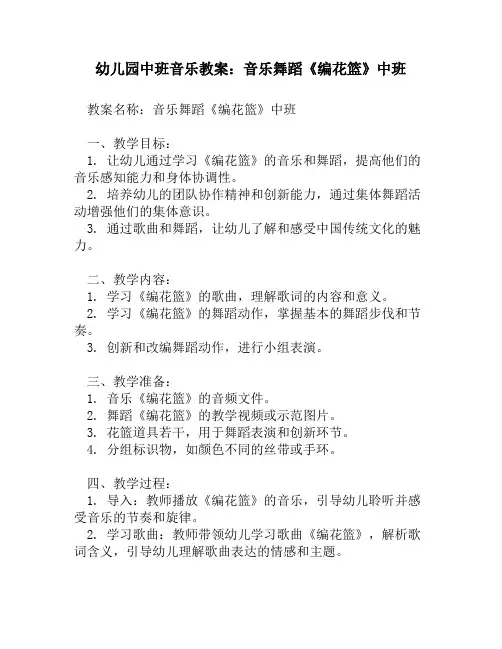 幼儿园中班音乐教案：音乐舞蹈《编花篮》中班

教案名称：音乐舞蹈《编花篮》中班

一、教学目标：
1. 让幼儿通过学习《编花篮》的音乐和舞蹈，提高他们的音乐感知能力和身体协调性。
2. 培养幼儿的团队协作精神和创新能力，通过集体舞蹈活动增强他们的集体意识。
3. 通过歌曲和舞蹈，让幼儿了解和感受中国传统文化的魅力。

二、教学内容：
1. 学习《编花篮》的歌曲，理解歌词的内容和意义。
2. 学习《编花篮》的舞蹈动作，掌握基本的舞蹈步伐和节奏。
3. 创新和改编舞蹈动作，进行小组表演。

三、教学准备：
1. 音乐《编花篮》的音频文件。
2. 舞蹈《编花篮》的教学视频或示范图片。
3. 花篮道具若干，用于舞蹈表演和创新环节。
4. 分组标识物，如颜色不同的丝带或手环。

四、教学过程：
1. 导入：教师播放《编花篮》的音乐，引导幼儿聆听并感受音乐的节奏和旋律。
2. 学习歌曲：教师带领幼儿学习歌曲《编花篮》，解析歌词含义，引导幼儿理解歌曲表达的情感和主题。